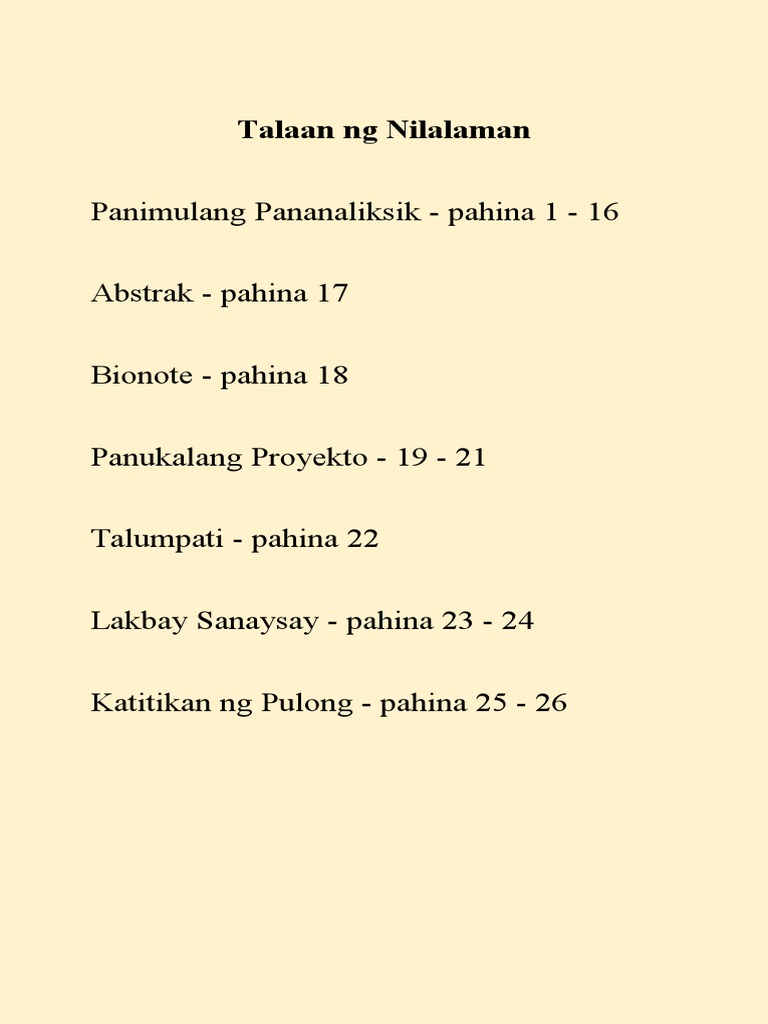 Talaan ng Nilalaman

Panimulang Pananaliksik - pahina 1 - 16

Abstrak - pahina 17

Bionote - pahina 18

Panukalang Proyekto - 19 - 21

Talumpati - pahina 22

Lakbay Sanaysay - pahina 23 - 24

Katitikan ng Pulong - pahina 25 - 26